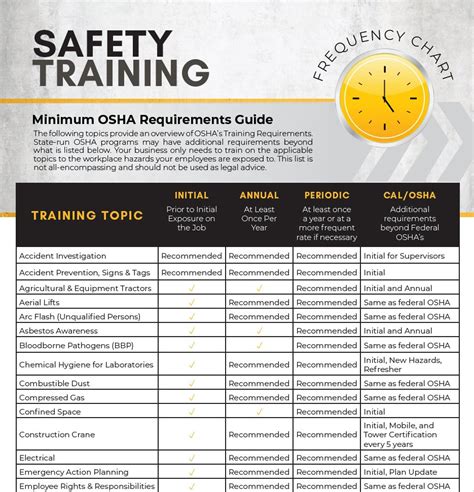 SAFETY TRAINING

FREQUENCY CHART

Minimum OSHA Requirements Guide

The following topics provide an overview of OSHA's Training Requirements. State-run OSHA programs may have additional requirements beyond what is listed below. Your business only needs to train on the applicable topics to the workplace hazards your employees are exposed to. This list is not all-encompassing and should not be used as legal advice.

| TRAINING TOPIC | INITIAL Prior to Initial Exposure on the Job | ANNUAL At Least Once Per Year | PERIODIC At least once a year or at a more frequent rate if necessary | CAL/OSHA Additional requirements beyond Federal OSHA's |
|---|---|---|---|---|
| Accident Investigation | Recommended | Recommended | Recommended | Initial for Supervisors |
| Accident Prevention, Signs & Tags | Recommended | Recommended | Recommended | Initial |
| Agricultural & Equipment Tractors | ✓ | ✓ | Recommended | Initial and Annual |
| Aerial Lifts | ✓ | Recommended | Recommended | Same as federal OSHA |
| Arc Flash (Unqualified Persons) | ✓ | Recommended | Recommended | Same as federal OSHA |
| Asbestos Awareness | ✓ | ✓ | Recommended | Initial and Annual |
| Bloodborne Pathogens (BBP) | ✓ | ✓ | Recommended | Same as federal OSHA |
| Chemical Hygiene for Laboratories | ✓ | Recommended | Recommended | Initial, New Hazards, Refresher |
| Combustible Dust | ✓ | Recommended | Recommended | Same as federal OSHA |
| Compressed Gas | ✓ | Recommended | Recommended | Same as federal OSHA |
| Confined Space | ✓ | ✓ | Recommended | Initial |
| Construction Crane | ✓ | Recommended | Recommended | Initial, Mobile, and Tower Certification every 5 years |
| Electrical | ✓ | Recommended | Recommended | Same as federal OSHA |
| Emergency Action Planning | ✓ | Recommended | Recommended | Initial, Plan Update |
| Employee Rights & Responsibilities | ✓ | Recommended | Recommended | Same as federal OSHA |